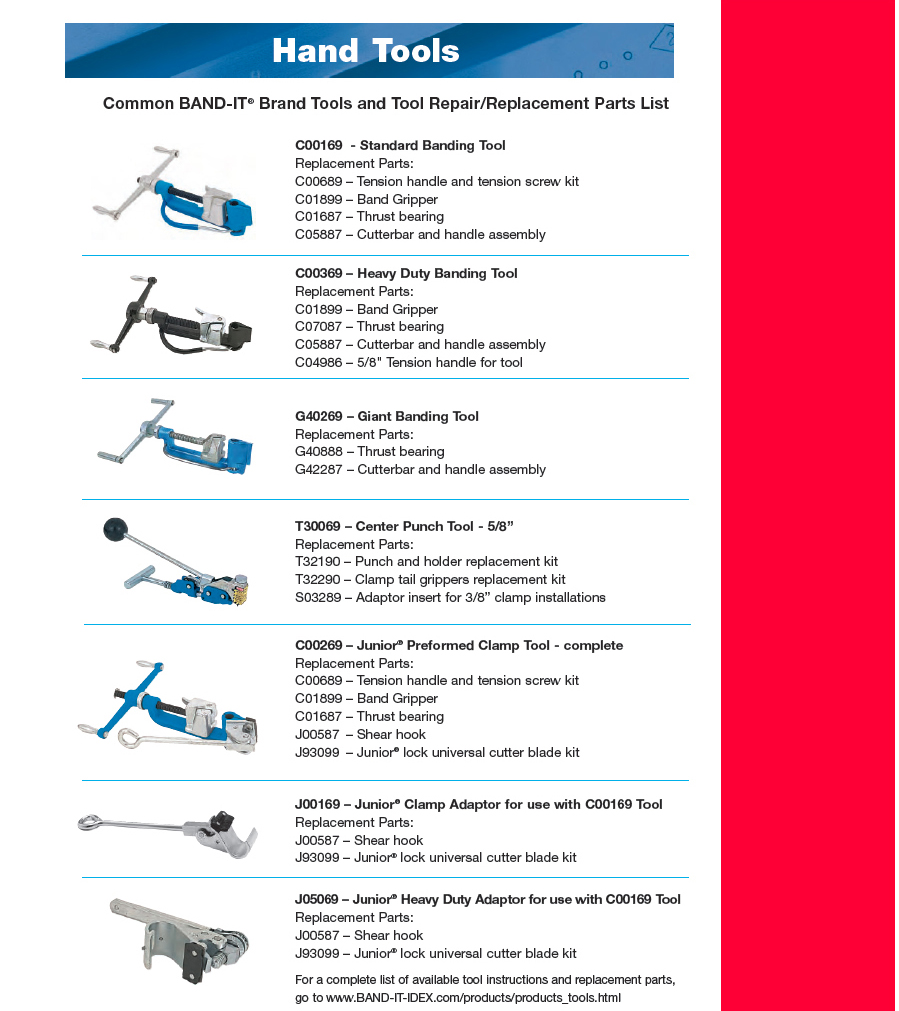 Hand Tools

Common BAND-IT® Brand Tools and Tool Repair/Replacement Parts List

C00169 - Standard Banding Tool
Replacement Parts:
C00689 – Tension handle and tension screw kit
C01899 – Band Gripper
C01687 – Thrust bearing
C05887 – Cutterbar and handle assembly

C00369 – Heavy Duty Banding Tool
Replacement Parts:
C01899 – Band Gripper
C07087 – Thrust bearing
C05887 – Cutterbar and handle assembly
C04986 – 5/8" Tension handle for tool

G40269 – Giant Banding Tool
Replacement Parts:
G40888 – Thrust bearing
G42287 – Cutterbar and handle assembly

T30069 – Center Punch Tool - 5/8”
Replacement Parts:
T32190 – Punch and holder replacement kit
T32290 – Clamp tail grippers replacement kit
S03289 – Adaptor insert for 3/8” clamp installations

C00269 – Junior® Preformed Clamp Tool - complete
Replacement Parts:
C00689 – Tension handle and tension screw kit
C01899 – Band Gripper
C01687 – Thrust bearing
J00587 – Shear hook
J93099 – Junior® lock universal cutter blade kit

J00169 – Junior® Clamp Adaptor for use with C00169 Tool
Replacement Parts:
J00587 – Shear hook
J93099 – Junior® lock universal cutter blade kit

J05069 – Junior® Heavy Duty Adaptor for use with C00169 Tool
Replacement Parts:
J00587 – Shear hook
J93099 – Junior® lock universal cutter blade kit

For a complete list of available tool instructions and replacement parts, go to www.BAND-IT-IDEX.com/products/products_tools.html